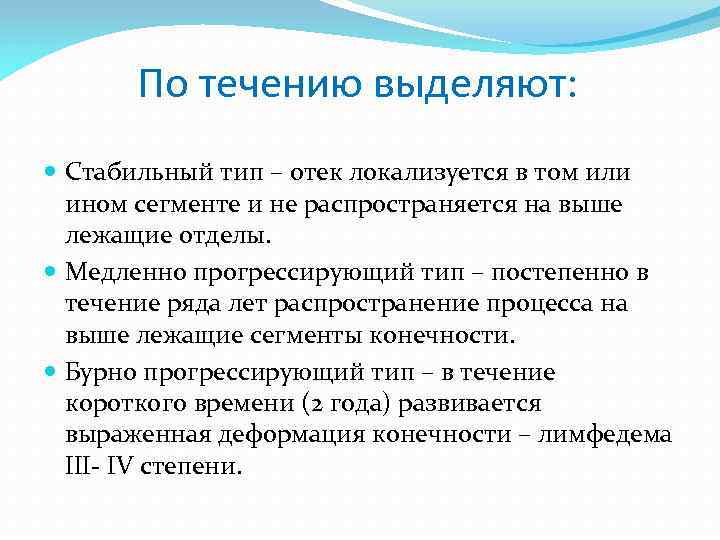 По течению выделяют:

Стабильный тип – отек локализуется в том или ином сегменте и не распространяется на выше лежащие отделы.

Медленно прогрессирующий тип – постепенно в течение ряда лет распространение процесса на выше лежащие сегменты конечности.

Бурно прогрессирующий тип – в течение короткого времени (2 года) развивается выраженная деформация конечности – лимфедема III- IV степени.